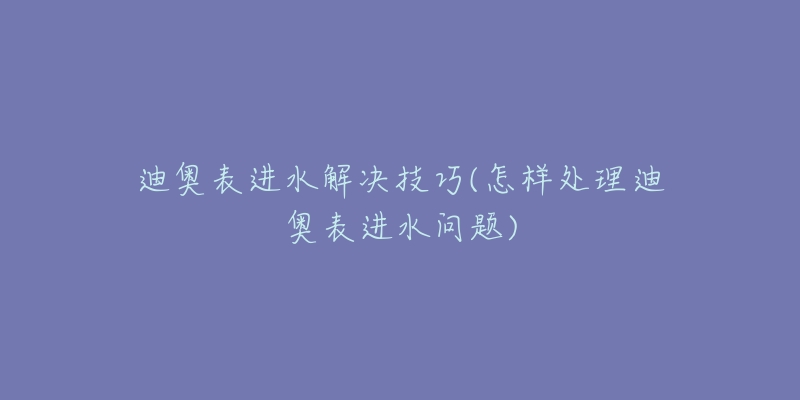 迪奥表进水解决技巧(怎样处理迪奥表进水问题)